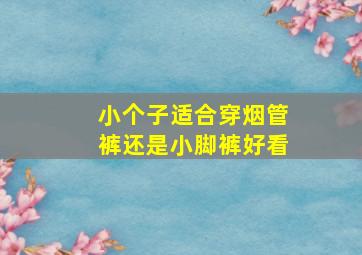 小个子适合穿烟管裤还是小脚裤好看